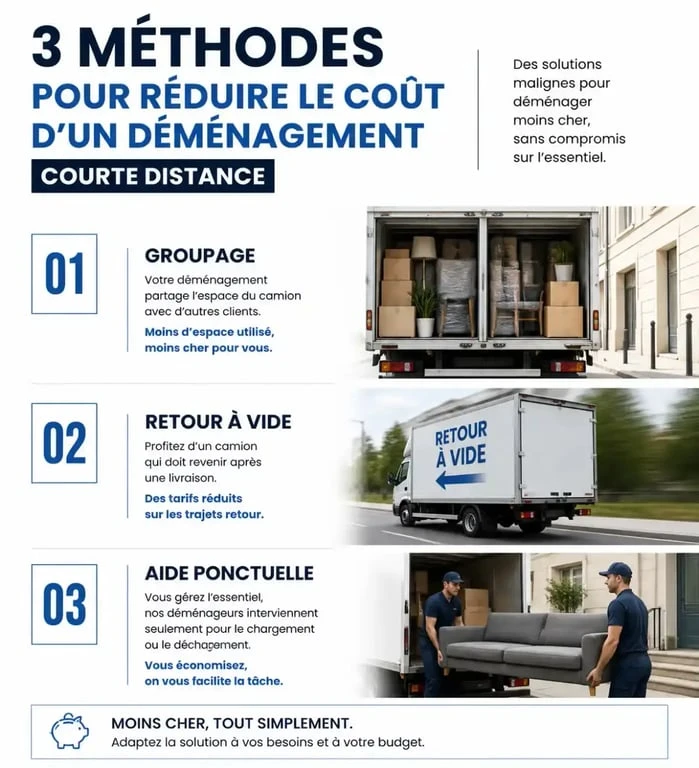 3 MÉTHODES
POUR RÉDUIRE LE COÛT D'UN DÉMÉNAGEMENT
COURTE DISTANCE

Des solutions malignes pour déménager moins cher, sans compromis sur l'essentiel.

01
GROUPAGE
Votre déménagement partage l'espace du camion avec d'autres clients.
Moins d'espace utilisé, moins cher pour vous.

02
RETOUR À VIDE
Profitez d'un camion qui doit revenir après une livraison.
Des tarifs réduits sur les trajets retour.

RETOUR À VIDE

03
AIDE PONCTUELLE
Vous gérez l'essentiel, nos déménageurs interviennent seulement pour le chargement ou le déchagement.
Vous économisez, on vous facilite la tâche.

MOINS CHER, TOUT SIMPLEMENT.
Adaptez la solution à vos besoins et à votre budget.